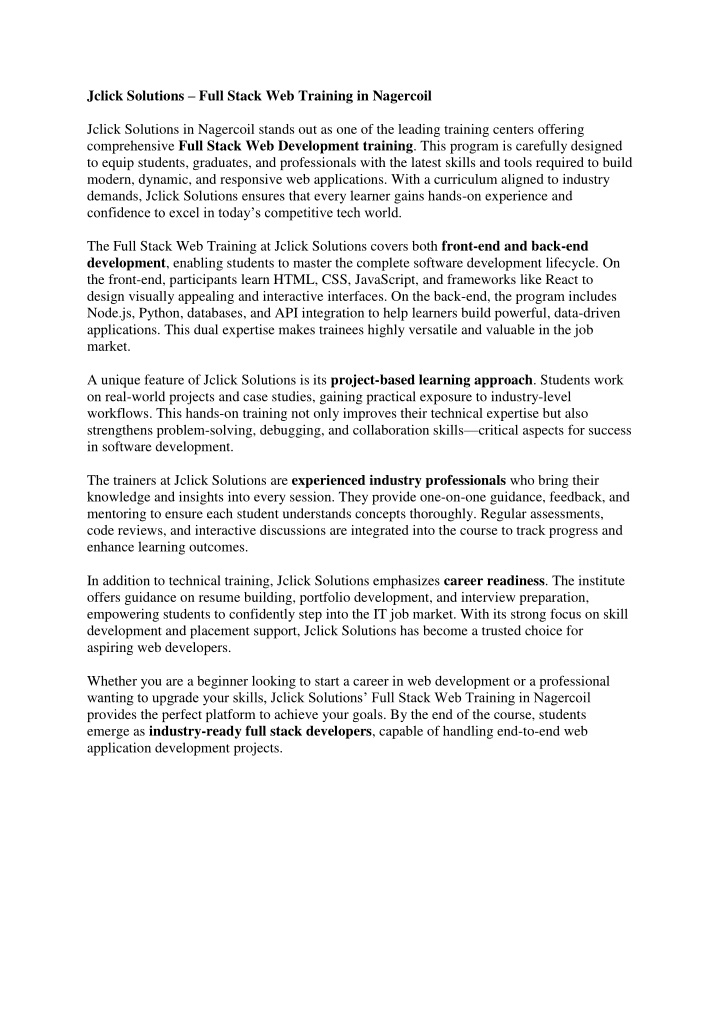 Jclick Solutions – Full Stack Web Training in Nagercoil

Jclick Solutions in Nagercoil stands out as one of the leading training centers offering comprehensive Full Stack Web Development training. This program is carefully designed to equip students, graduates, and professionals with the latest skills and tools required to build modern, dynamic, and responsive web applications. With a curriculum aligned to industry demands, Jclick Solutions ensures that every learner gains hands-on experience and confidence to excel in today's competitive tech world.

The Full Stack Web Training at Jclick Solutions covers both front-end and back-end development, enabling students to master the complete software development lifecycle. On the front-end, participants learn HTML, CSS, JavaScript, and frameworks like React to design visually appealing and interactive interfaces. On the back-end, the program includes Node.js, Python, databases, and API integration to help learners build powerful, data-driven applications. This dual expertise makes trainees highly versatile and valuable in the job market.

A unique feature of Jclick Solutions is its project-based learning approach. Students work on real-world projects and case studies, gaining practical exposure to industry-level workflows. This hands-on training not only improves their technical expertise but also strengthens problem-solving, debugging, and collaboration skills—critical aspects for success in software development.

The trainers at Jclick Solutions are experienced industry professionals who bring their knowledge and insights into every session. They provide one-on-one guidance, feedback, and mentoring to ensure each student understands concepts thoroughly. Regular assessments, code reviews, and interactive discussions are integrated into the course to track progress and enhance learning outcomes.

In addition to technical training, Jclick Solutions emphasizes career readiness. The institute offers guidance on resume building, portfolio development, and interview preparation, empowering students to confidently step into the IT job market. With its strong focus on skill development and placement support, Jclick Solutions has become a trusted choice for aspiring web developers.

Whether you are a beginner looking to start a career in web development or a professional wanting to upgrade your skills, Jclick Solutions' Full Stack Web Training in Nagercoil provides the perfect platform to achieve your goals. By the end of the course, students emerge as industry-ready full stack developers, capable of handling end-to-end web application development projects.